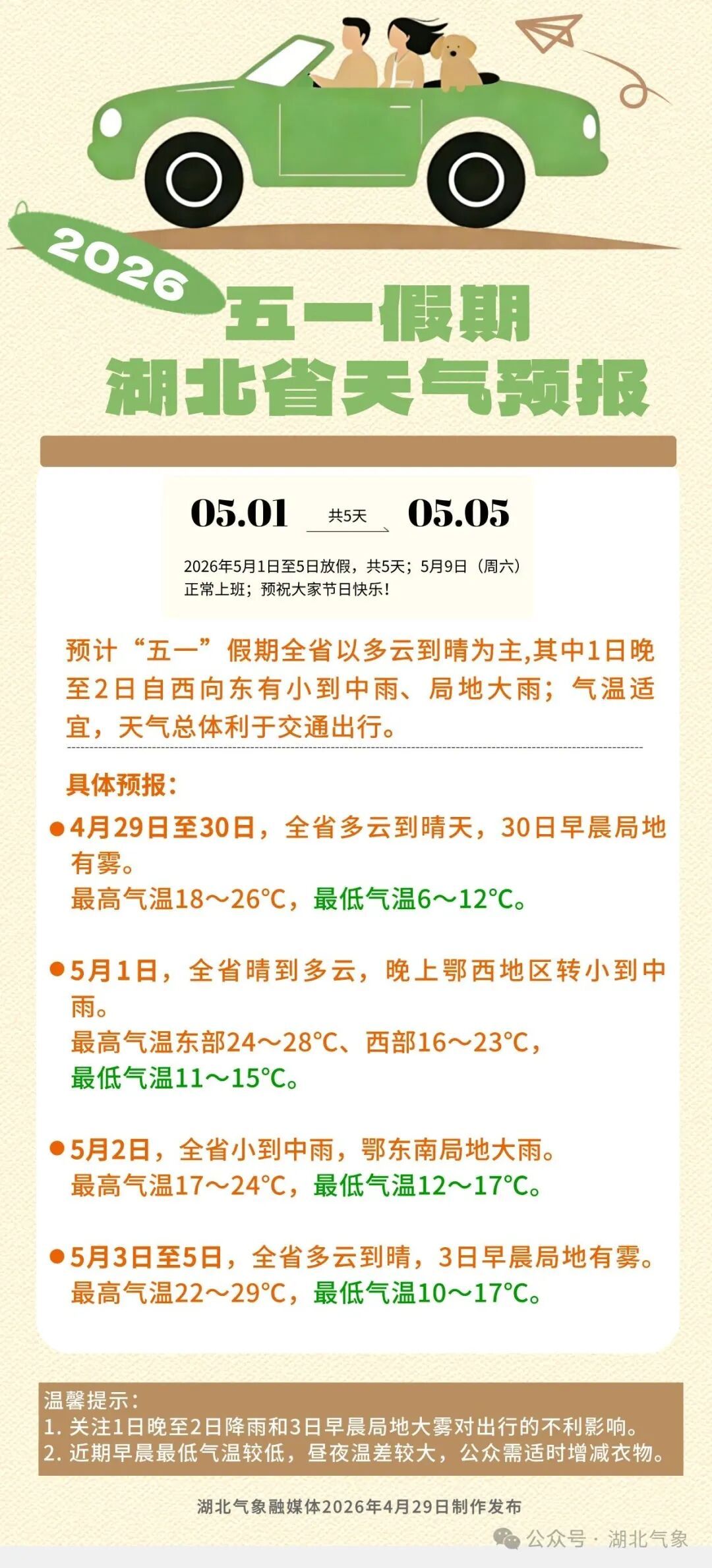 2026

五一假期

湖北省天气预报

05.01 共5天 05.05

2026年5月1日至5日放假，共5天；5月9日（周六）正常上班；预祝大家节日快乐！

预计“五一”假期全省以多云到晴为主,其中1日晚至2日自西向东有小到中雨、局地大雨；气温适宜，天气总体利于交通出行。

具体预报：

●4月29日至30日，全省多云到晴天，30日早晨局地有雾。
最高气温18～26°C，最低气温6～12°C。

●5月1日，全省晴到多云，晚上鄂西地区转小到中雨。
最高气温东部24～28°C、西部16～23°C，
最低气温11～15°C。

●5月2日，全省小到中雨，鄂东南局地大雨。
最高气温17～24°C，最低气温12～17°C。

●5月3日至5日，全省多云到晴，3日早晨局地有雾。
最高气温22～29°C，最低气温10～17°C。

温馨提示：
1. 关注1日晚至2日降雨和3日早晨局地大雾对出行的不利影响。
2. 近期早晨最低气温较低，昼夜温差较大，公众需适时增减衣物。

湖北气象融媒体2026年4月29日制作发布

公众号 · 湖北气象